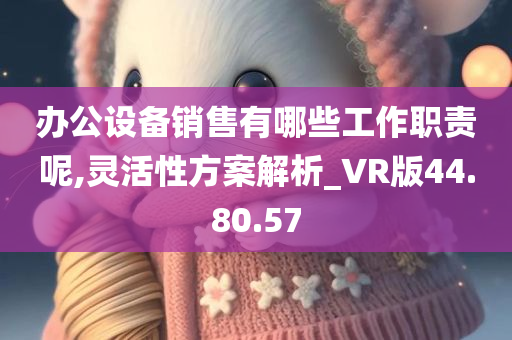 办公设备销售有哪些工作职责呢,灵活性方案解析_VR版44.80.57